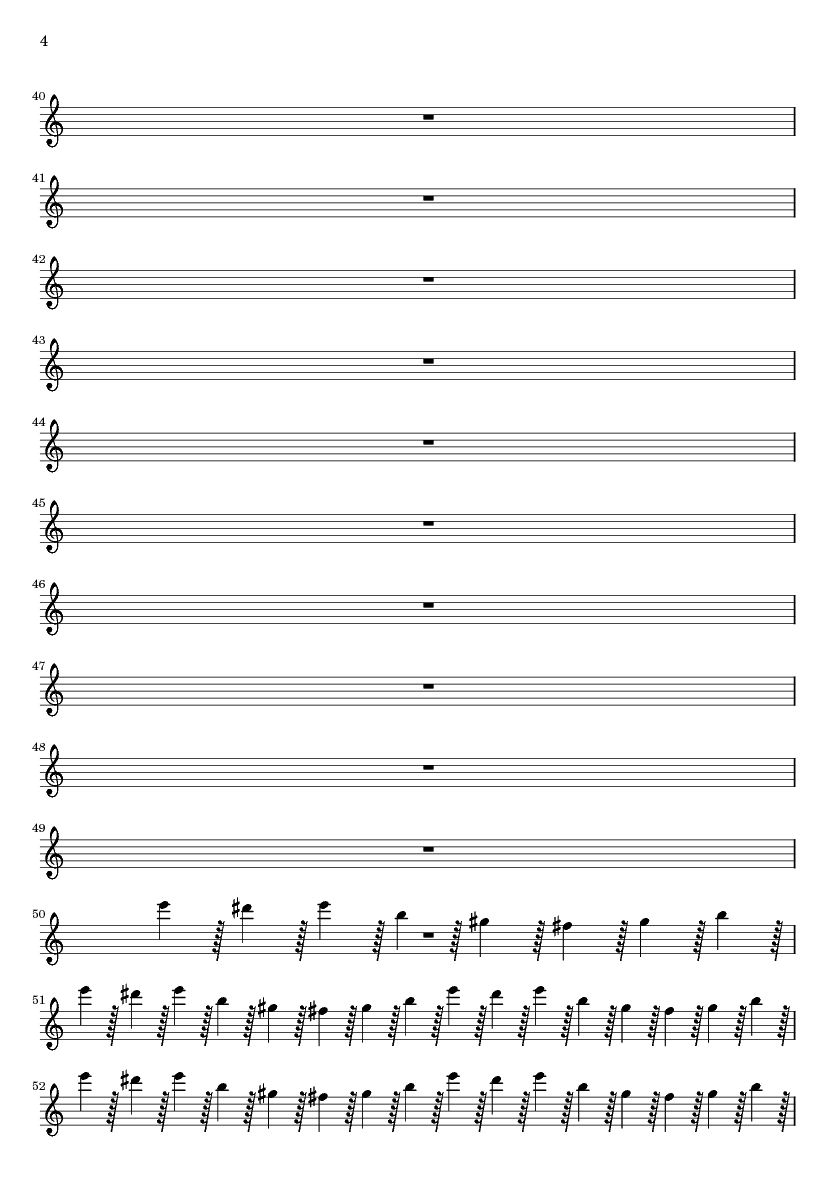 4

40

41

42

43

44

45

46

47

48

49

50

51

52